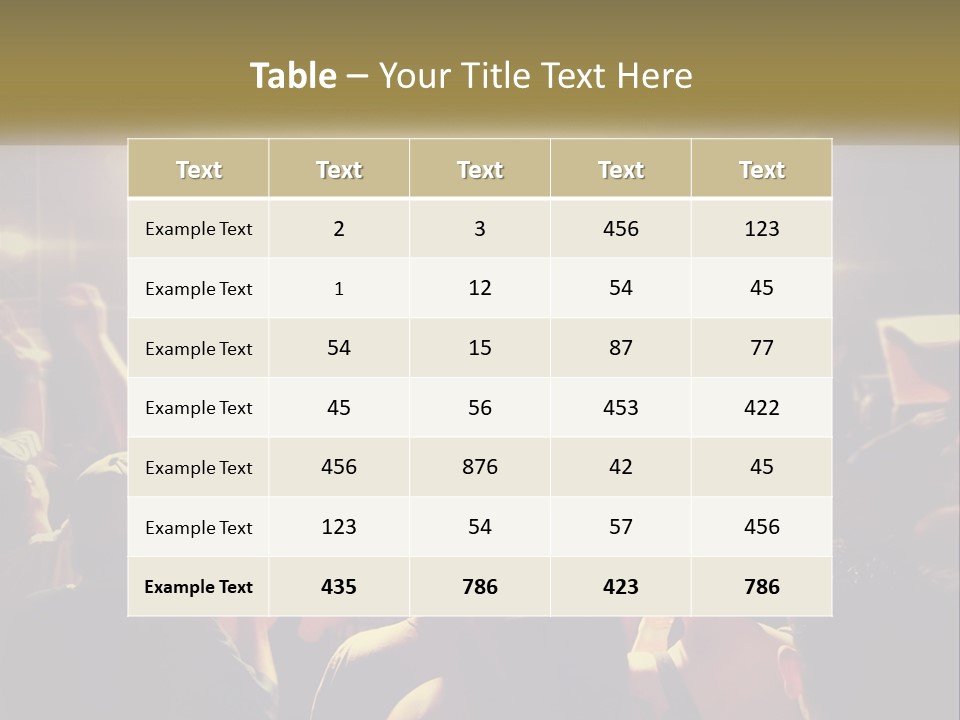 Table – Your Title Text Here

| Text | Text | Text | Text | Text |
|---|---|---|---|---|
| Example Text | 2 | 3 | 456 | 123 |
| Example Text | 1 | 12 | 54 | 45 |
| Example Text | 54 | 15 | 87 | 77 |
| Example Text | 45 | 56 | 453 | 422 |
| Example Text | 456 | 876 | 42 | 45 |
| Example Text | 123 | 54 | 57 | 456 |
| Example Text | 435 | 786 | 423 | 786 |